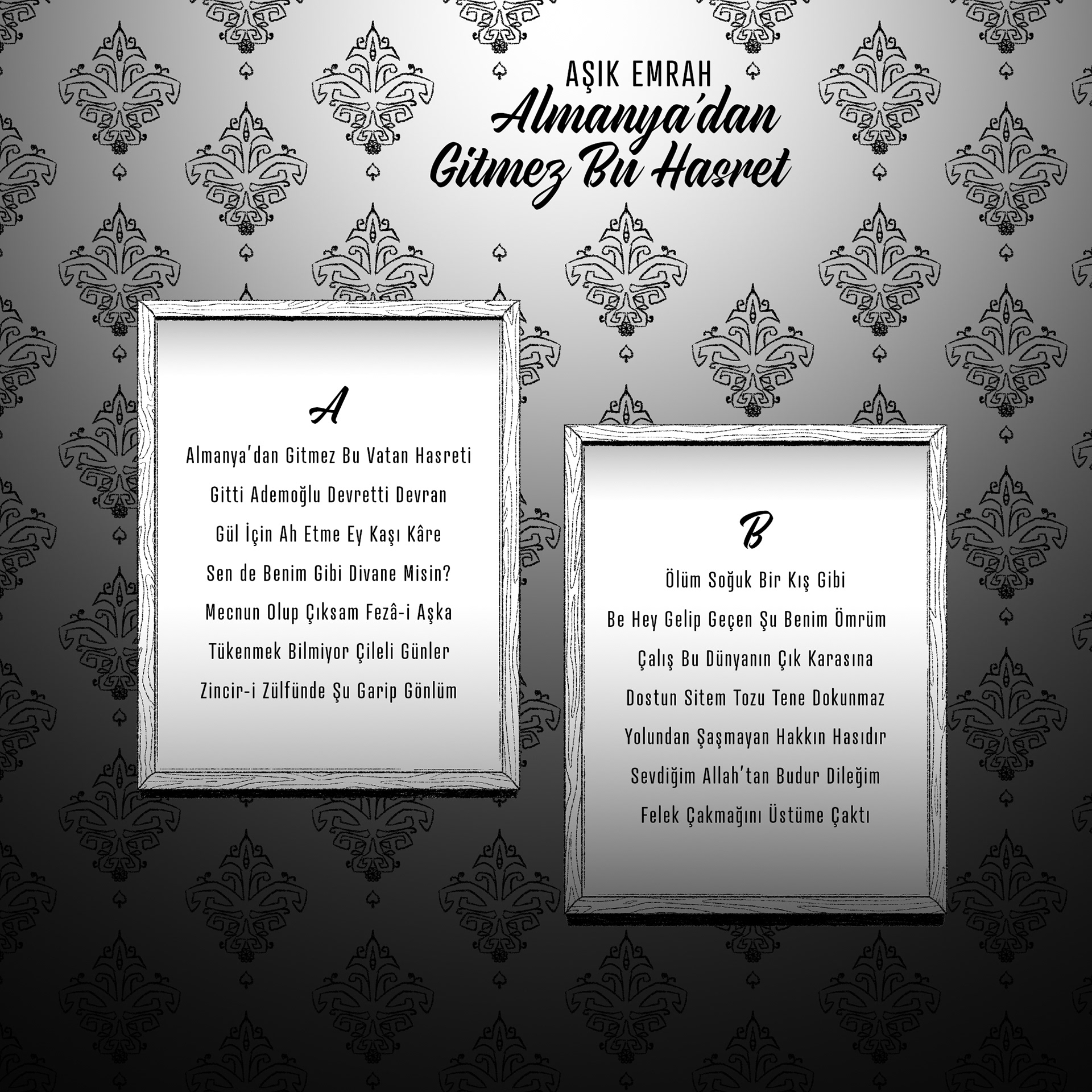 AŞIK EMRAH

Almanya'dan Gitmez Bu Hasret

A

Almanya'dan Gitmez Bu Vatan Hasreti
Gitti Ademoğlu Devretti Devran
Gül İçin Ah Etme Ey Kaşı Kâre
Sen de Benim Gibi Divane Misin?
Mecnun Olup Çıksam Fezâ-i Aşka
Tükenmek Bilmiyor Çileli Günler
Zincir-i Zülfünde Şu Garip Gönlüm

B

Ölüm Soğuk Bir Kış Gibi
Be Hey Gelip Geçen Şu Benim Ömrüm
Çalış Bu Dünyanın Çık Karasına
Dostun Sitem Tozu Tene Dokunmaz
Yolundan Şaşmayan Hakkın Hasıdır
Sevdiğim Allah'tan Budur Dileğim
Felek Çakmağını Üstüme Çaktı